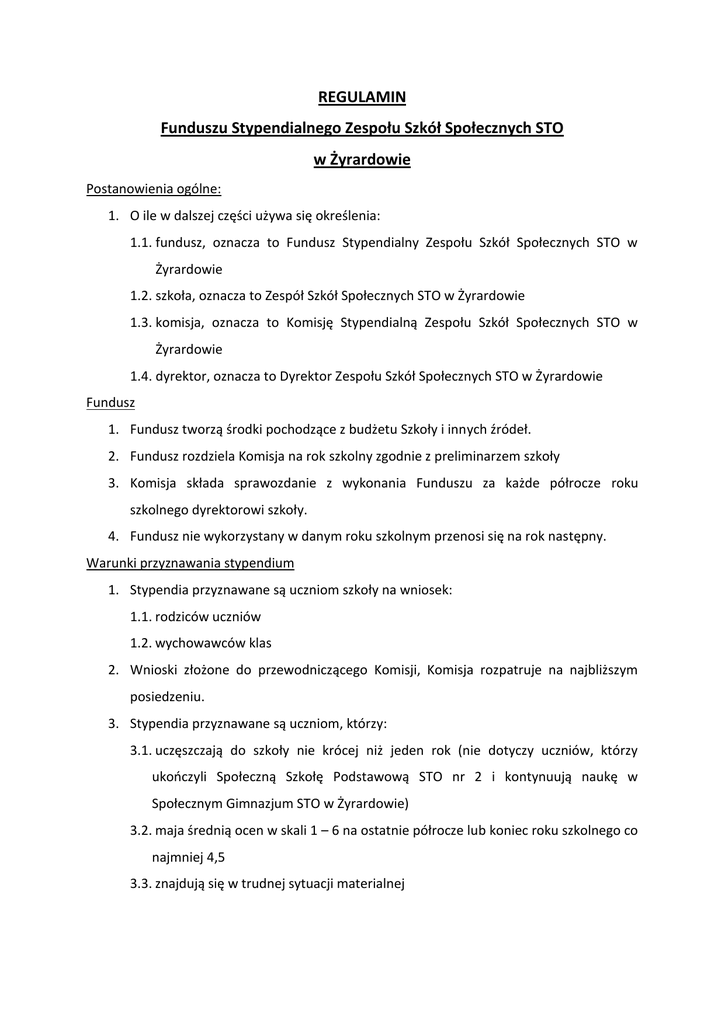 REGULAMIN

Funduszu Stypendialnego Zespołu Szkół Społecznych STO

w Żyrardowie

Postanowienia ogólne:

1. O ile w dalszej części używa się określenia:

1.1. fundusz, oznacza to Fundusz Stypendialny Zespołu Szkół Społecznych STO w Żyrardowie

1.2. szkoła, oznacza to Zespół Szkół Społecznych STO w Żyrardowie

1.3. komisja, oznacza to Komisję Stypendialną Zespołu Szkół Społecznych STO w Żyrardowie

1.4. dyrektor, oznacza to Dyrektor Zespołu Szkół Społecznych STO w Żyrardowie

Fundusz

1. Fundusz tworzą środki pochodzące z budżetu Szkoły i innych źródeł.

2. Fundusz rozdziela Komisja na rok szkolny zgodnie z preliminarzem szkoły

3. Komisja składa sprawozdanie z wykonania Funduszu za każde półrocze roku szkolnego dyrektorowi szkoły.

4. Fundusz nie wykorzystany w danym roku szkolnym przenosi się na rok następny.

Warunki przyznawania stypendium

1. Stypendia przyznawane są uczniom szkoły na wniosek:

1.1. rodziców uczniów

1.2. wychowawców klas

2. Wnioski złożone do przewodniczącego Komisji, Komisja rozpatruje na najbliższym posiedzeniu.

3. Stypendia przyznawane są uczniom, którzy:

3.1. uczęszczają do szkoły nie krócej niż jeden rok (nie dotyczy uczniów, którzy ukończyli Społeczną Szkołę Podstawową STO nr 2 i kontynuują naukę w Społecznym Gimnazjum STO w Żyrardowie)

3.2. maja średnią ocen w skali 1 – 6 na ostatnie półrocze lub koniec roku szkolnego co najmniej 4,5

3.3. znajdują się w trudnej sytuacji materialnej